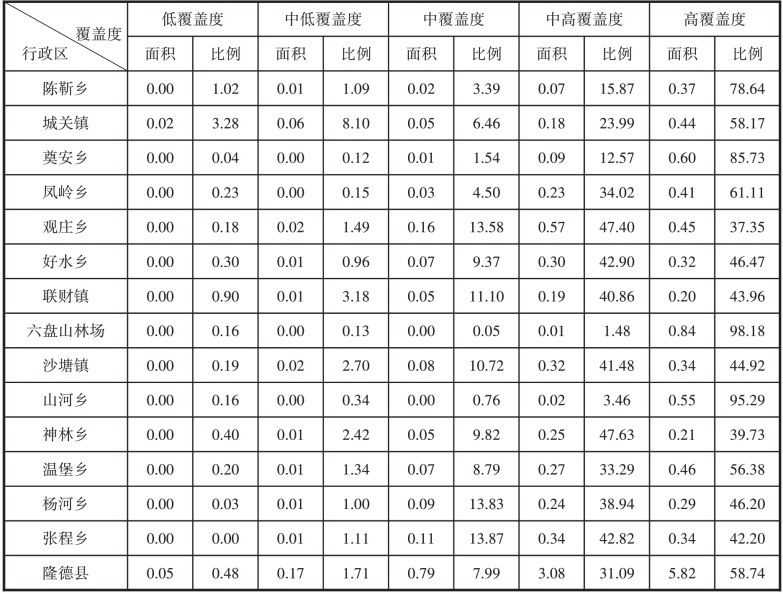 | 覆盖度 行政区 | 低覆盖度 | | 中低覆盖度 | | 中覆盖度 | | 中高覆盖度 | | 高覆盖度 | |
|---|---|---|---|---|---|---|---|---|---|---|
| | 面积 | 比例 | 面积 | 比例 | 面积 | 比例 | 面积 | 比例 | 面积 | 比例 |
| 陈靳乡 | 0.00 | 1.02 | 0.01 | 1.09 | 0.02 | 3.39 | 0.07 | 15.87 | 0.37 | 78.64 |
| 城关镇 | 0.02 | 3.28 | 0.06 | 8.10 | 0.05 | 6.46 | 0.18 | 23.99 | 0.44 | 58.17 |
| 奠安乡 | 0.00 | 0.04 | 0.00 | 0.12 | 0.01 | 1.54 | 0.09 | 12.57 | 0.60 | 85.73 |
| 凤岭乡 | 0.00 | 0.23 | 0.00 | 0.15 | 0.03 | 4.50 | 0.23 | 34.02 | 0.41 | 61.11 |
| 观庄乡 | 0.00 | 0.18 | 0.02 | 1.49 | 0.16 | 13.58 | 0.57 | 47.40 | 0.45 | 37.35 |
| 好水乡 | 0.00 | 0.30 | 0.01 | 0.96 | 0.07 | 9.37 | 0.30 | 42.90 | 0.32 | 46.47 |
| 联财镇 | 0.00 | 0.90 | 0.01 | 3.18 | 0.05 | 11.10 | 0.19 | 40.86 | 0.20 | 43.96 |
| 六盘山林场 | 0.00 | 0.16 | 0.00 | 0.13 | 0.00 | 0.05 | 0.01 | 1.48 | 0.84 | 98.18 |
| 沙塘镇 | 0.00 | 0.19 | 0.02 | 2.70 | 0.08 | 10.72 | 0.32 | 41.48 | 0.34 | 44.92 |
| 山河乡 | 0.00 | 0.16 | 0.00 | 0.34 | 0.00 | 0.76 | 0.02 | 3.46 | 0.55 | 95.29 |
| 神林乡 | 0.00 | 0.40 | 0.01 | 2.42 | 0.05 | 9.82 | 0.25 | 47.63 | 0.21 | 39.73 |
| 温堡乡 | 0.00 | 0.20 | 0.01 | 1.34 | 0.07 | 8.79 | 0.27 | 33.29 | 0.46 | 56.38 |
| 杨河乡 | 0.00 | 0.03 | 0.01 | 1.00 | 0.09 | 13.83 | 0.24 | 38.94 | 0.29 | 46.20 |
| 张程乡 | 0.00 | 0.00 | 0.01 | 1.11 | 0.11 | 13.87 | 0.34 | 42.82 | 0.34 | 42.20 |
| 隆德县 | 0.05 | 0.48 | 0.17 | 1.71 | 0.79 | 7.99 | 3.08 | 31.09 | 5.82 | 58.74 |